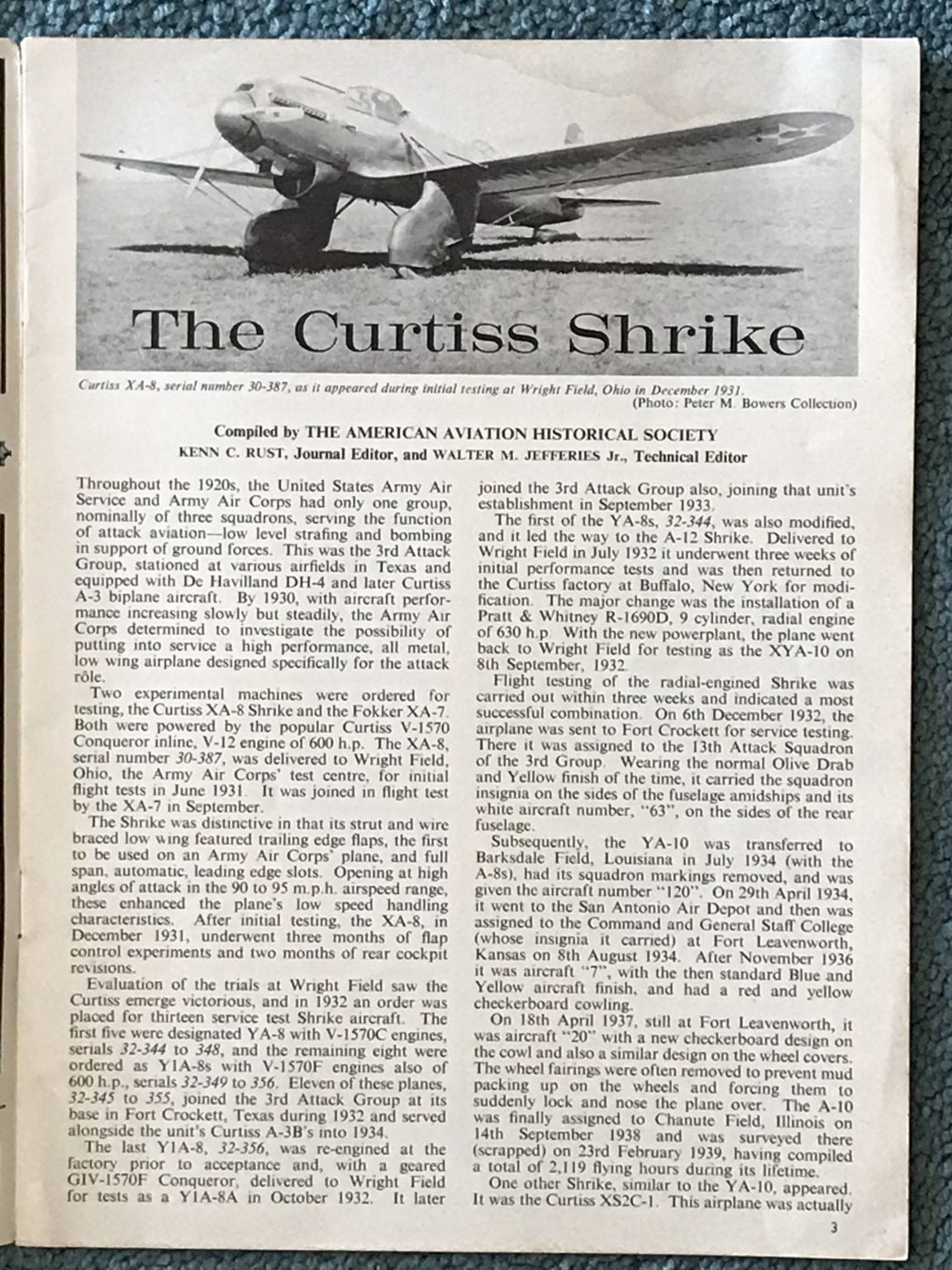 The Curtiss Shrike

Curtiss XA-8, serial number 30-387, as it appeared during initial testing at Wright Field, Ohio in December 1931. (Photo: Peter M. Bowers Collection)

Compiled by THE AMERICAN AVIATION HISTORICAL SOCIETY
KENN C. RUST, Journal Editor, and WALTER M. JEFFERIES Jr., Technical Editor

Throughout the 1920s, the United States Army Air Service and Army Air Corps had only one group, nominally of three squadrons, serving the function of attack aviation—low level strafing and bombing in support of ground forces. This was the 3rd Attack Group, stationed at various airfields in Texas and equipped with De Havilland DH-4 and later Curtiss A-3 biplane aircraft. By 1930, with aircraft performance increasing slowly but steadily, the Army Air Corps determined to investigate the possibility of putting into service a high performance, all metal, low wing airplane designed specifically for the attack rôle.

Two experimental machines were ordered for testing, the Curtiss XA-8 Shrike and the Fokker XA-7. Both were powered by the popular Curtiss V-1570 Conqueror inline, V-12 engine of 600 h.p. The XA-8, serial number 30-387, was delivered to Wright Field, Ohio, the Army Air Corps' test centre, for initial flight tests in June 1931. It was joined in flight test by the XA-7 in September.

The Shrike was distinctive in that its strut and wire braced low wing featured trailing edge flaps, the first to be used on an Army Air Corps' plane, and full span, automatic, leading edge slots. Opening at high angles of attack in the 90 to 95 m.p.h. airspeed range, these enhanced the plane's low speed handling characteristics. After initial testing, the XA-8, in December 1931, underwent three months of flap control experiments and two months of rear cockpit revisions.

Evaluation of the trials at Wright Field saw the Curtiss emerge victorious, and in 1932 an order was placed for thirteen service test Shrike aircraft. The first five were designated YA-8 with V-1570C engines, serials 32-344 to 348, and the remaining eight were ordered as Y1A-8s with V-1570F engines also of 600 h.p., serials 32-349 to 356. Eleven of these planes, 32-345 to 355, joined the 3rd Attack Group at its base in Fort Crockett, Texas during 1932 and served alongside the unit's Curtiss A-3B's into 1934.

The last Y1A-8, 32-356, was re-engined at the factory prior to acceptance and, with a geared GIV-1570F Conqueror, delivered to Wright Field for tests as a Y1A-8A in October 1932. It later joined the 3rd Attack Group also, joining that unit's establishment in September 1933.

The first of the YA-8s, 32-344, was also modified, and it led the way to the A-12 Shrike. Delivered to Wright Field in July 1932 it underwent three weeks of initial performance tests and was then returned to the Curtiss factory at Buffalo, New York for modification. The major change was the installation of a Pratt & Whitney R-1690D, 9 cylinder, radial engine of 630 h.p. With the new powerplant, the plane went back to Wright Field for testing as the XYA-10 on 8th September, 1932.

Flight testing of the radial-engined Shrike was carried out within three weeks and indicated a most successful combination. On 6th December 1932, the airplane was sent to Fort Crockett for service testing. There it was assigned to the 13th Attack Squadron of the 3rd Group. Wearing the normal Olive Drab and Yellow finish of the time, it carried the squadron insignia on the sides of the fuselage amidships and its white aircraft number, "63", on the sides of the rear fuselage.

Subsequently, the YA-10 was transferred to Barksdale Field, Louisiana in July 1934 (with the A-8s), had its squadron markings removed, and was given the aircraft number "120". On 29th April 1934, it went to the San Antonio Air Depot and then was assigned to the Command and General Staff College (whose insignia it carried) at Fort Leavenworth, Kansas on 8th August 1934. After November 1936 it was aircraft "7", with the then standard Blue and Yellow aircraft finish, and had a red and yellow checkerboard cowling.

On 18th April 1937, still at Fort Leavenworth, it was aircraft "20" with a new checkerboard design on the cowl and also a similar design on the wheel covers. The wheel fairings were often removed to prevent mud packing up on the wheels and forcing them to suddenly lock and nose the plane over. The A-10 was finally assigned to Chanute Field, Illinois on 14th September 1938 and was surveyed there (scrapped) on 23rd February 1939, having compiled a total of 2,119 flying hours during its lifetime.

One other Shrike, similar to the YA-10, appeared. It was the Curtiss XS2C-1. This airplane was actually

3